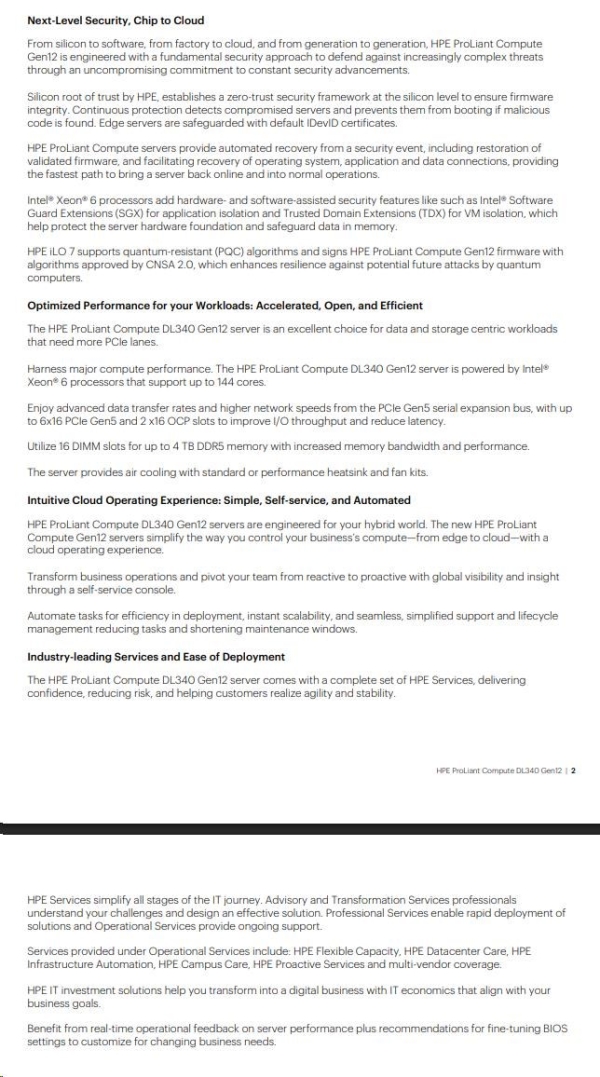 Next-Level Security, Chip to Cloud

From silicon to software, from factory to cloud, and from generation to generation, HPE ProLiant Compute Gen12 is engineered with a fundamental security approach to defend against increasingly complex threats through an uncompromising commitment to constant security advancements.

Silicon root of trust by HPE, establishes a zero-trust security framework at the silicon level to ensure firmware integrity. Continuous protection detects compromised servers and prevents them from booting if malicious code is found. Edge servers are safeguarded with default IDevID certificates.

HPE ProLiant Compute servers provide automated recovery from a security event, including restoration of validated firmware, and facilitating recovery of operating system, application and data connections, providing the fastest path to bring a server back online and into normal operations.

Intel® Xeon® 6 processors add hardware- and software-assisted security features like such as Intel® Software Guard Extensions (SGX) for application isolation and Trusted Domain Extensions (TDX) for VM isolation, which help protect the server hardware foundation and safeguard data in memory.

HPE iLO 7 supports quantum-resistant (PQC) algorithms and signs HPE ProLiant Compute Gen12 firmware with algorithms approved by CNSA 2.0, which enhances resilience against potential future attacks by quantum computers.

Optimized Performance for your Workloads: Accelerated, Open, and Efficient

The HPE ProLiant Compute DL340 Gen12 server is an excellent choice for data and storage centric workloads that need more PCIe lanes.

Harness major compute performance. The HPE ProLiant Compute DL340 Gen12 server is powered by Intel® Xeon® 6 processors that support up to 144 cores.

Enjoy advanced data transfer rates and higher network speeds from the PCIe Gen5 serial expansion bus, with up to 6x16 PCIe Gen5 and 2 x16 OCP slots to improve I/O throughput and reduce latency.

Utilize 16 DIMM slots for up to 4 TB DDR5 memory with increased memory bandwidth and performance.

The server provides air cooling with standard or performance heatsink and fan kits.

Intuitive Cloud Operating Experience: Simple, Self-service, and Automated

HPE ProLiant Compute DL340 Gen12 servers are engineered for your hybrid world. The new HPE ProLiant Compute Gen12 servers simplify the way you control your business's compute—from edge to cloud—with a cloud operating experience.

Transform business operations and pivot your team from reactive to proactive with global visibility and insight through a self-service console.

Automate tasks for efficiency in deployment, instant scalability, and seamless, simplified support and lifecycle management reducing tasks and shortening maintenance windows.

Industry-leading Services and Ease of Deployment

The HPE ProLiant Compute DL340 Gen12 server comes with a complete set of HPE Services, delivering confidence, reducing risk, and helping customers realize agility and stability.

HPE ProLiant Compute DL340 Gen12 | 2

HPE Services simplify all stages of the IT journey. Advisory and Transformation Services professionals understand your challenges and design an effective solution. Professional Services enable rapid deployment of solutions and Operational Services provide ongoing support.

Services provided under Operational Services include: HPE Flexible Capacity, HPE Datacenter Care, HPE Infrastructure Automation, HPE Campus Care, HPE Proactive Services and multi-vendor coverage.

HPE IT investment solutions help you transform into a digital business with IT economics that align with your business goals.

Benefit from real-time operational feedback on server performance plus recommendations for fine-tuning BIOS settings to customize for changing business needs.